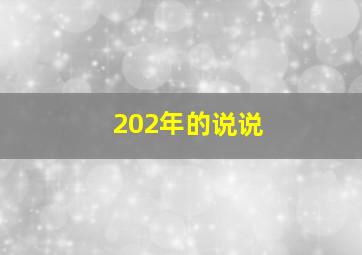 202年的说说